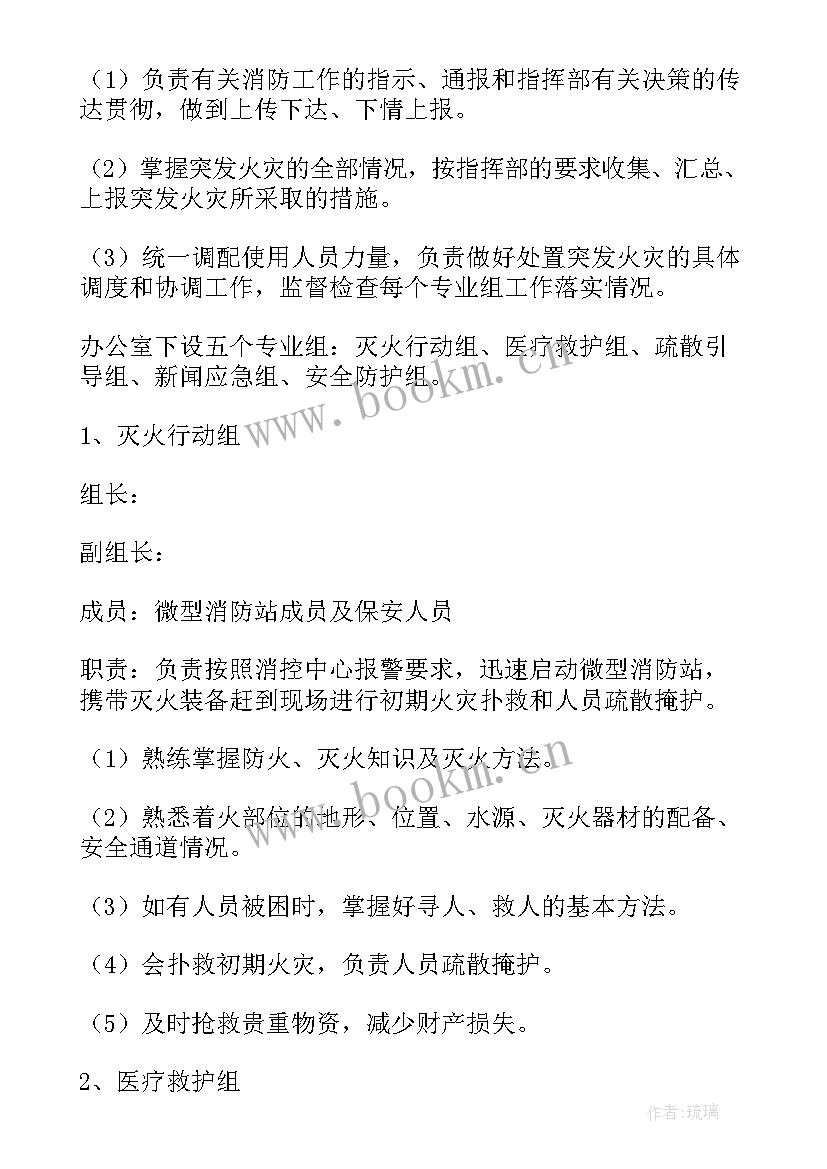 （1）负责有关消防工作的指示、通报和指挥部有关决策的传达贯彻，做到上传下达、下情上报。

（2）掌握突发火灾的全部情况，按指挥部的要求收集、汇总、上报突发火灾所采取的措施。

（3）统一调配使用人员力量，负责做好处置突发火灾的具体调度和协调工作，监督检查每个专业组工作落实情况。

办公室下设五个专业组：灭火行动组、医疗救护组、疏散引导组、新闻应急组、安全防护组。

www.bookm.cn

1、灭火行动组

组长：

副组长：

成员：微型消防站成员及保安人员

职责：负责按照消控中心报警要求，迅速启动微型消防站，携带灭火装备赶到现场进行初期火灾扑救和人员疏散掩护。

（1）熟练掌握防火、灭火知识及灭火方法。

www.bookm.cn

（2）熟悉着火部位的地形、位置、水源、灭火器材的配备、安全通道情况。

（3）如有人员被困时，掌握好寻人、救人的基本方法。

（4）会扑救初期火灾，负责人员疏散掩护。

（5）及时抢救贵重物资，减少财产损失。

2、医疗救护组

作者：琉璃